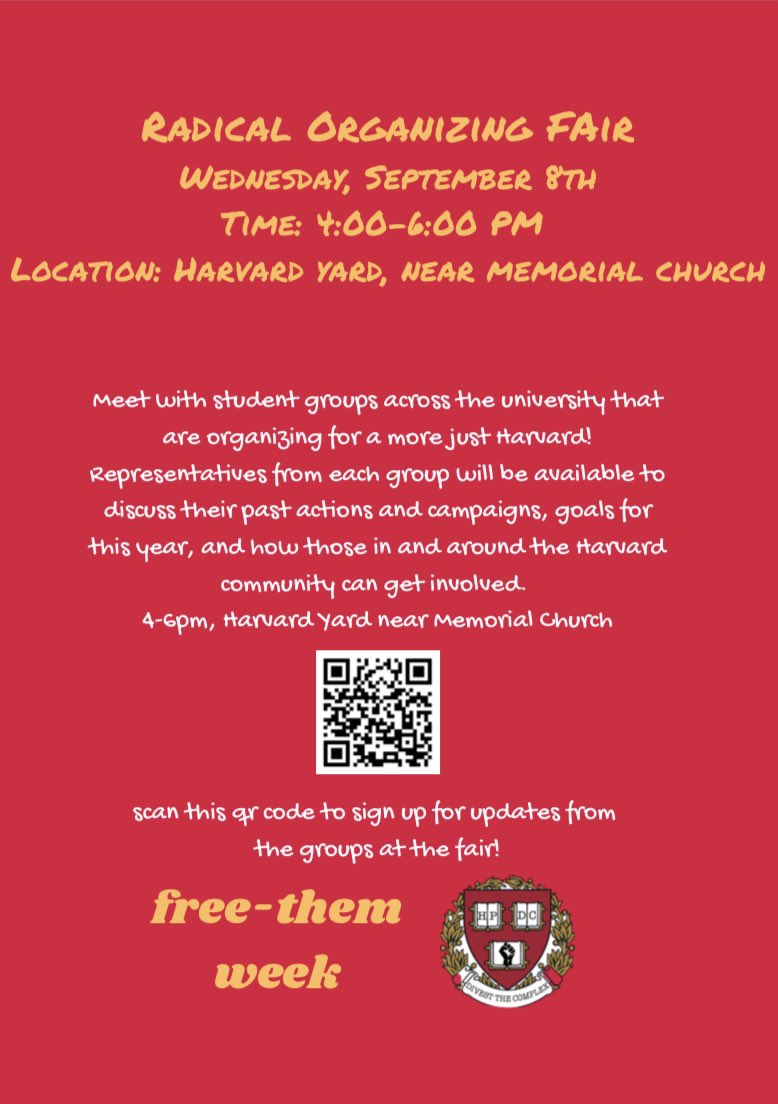 Radical Organizing FAir
Wednesday, September 8th
Time: 4:00-6:00 PM
Location: Harvard yard, near memorial church

Meet with student groups across the university that are organizing for a more just Harvard! Representatives from each group will be available to discuss their past actions and campaigns, goals for this year, and how those in and around the Harvard community can get involved.
4-6pm, Harvard Yard near Memorial Church

scan this qr code to sign up for updates from the groups at the fair!

free-them week

HP
DC
DIVEST THE COMPLEX